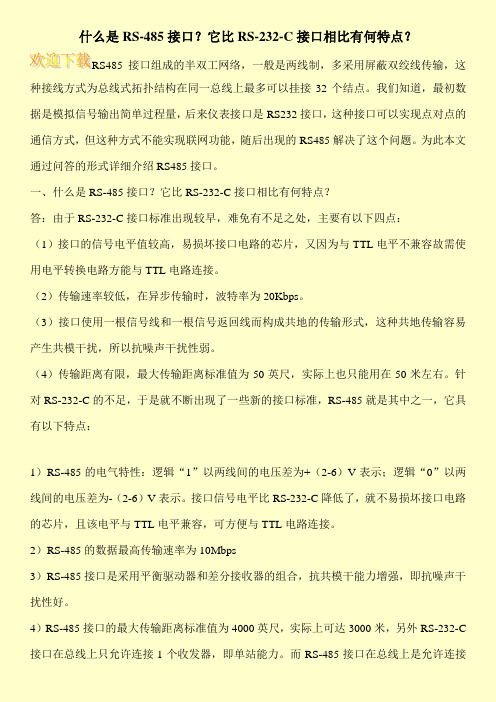 什么是 RS-485 接口？它比 RS-232-C 接口相比有何特点？

欢迎下载

RS485 接口组成的半双工网络，一般是两线制，多采用屏蔽双绞线传输，这种接线方式为总线式拓扑结构在同一总线上最多可以挂接 32 个结点。我们知道，最初数据是模拟信号输出简单过程量，后来仪表接口是 RS232 接口，这种接口可以实现点对点的通信方式，但这种方式不能实现联网功能，随后出现的 RS485 解决了这个问题。为此本文通过问答的形式详细介绍 RS485 接口。

一、什么是 RS-485 接口？它比 RS-232-C 接口相比有何特点？

答：由于 RS-232-C 接口标准出现较早，难免有不足之处，主要有以下四点：

（1）接口的信号电平值较高，易损坏接口电路的芯片，又因为与 TTL 电平不兼容故需使用电平转换电路方能与 TTL 电路连接。

（2）传输速率较低，在异步传输时，波特率为 20Kbps。

（3）接口使用一根信号线和一根信号返回线而构成共地的传输形式，这种共地传输容易产生共模干扰，所以抗噪声干扰性弱。

（4）传输距离有限，最大传输距离标准值为 50 英尺，实际上也只能用在 50 米左右。针对 RS-232-C 的不足，于是就不断出现了一些新的接口标准，RS-485 就是其中之一，它具有以下特点：

1）RS-485 的电气特性：逻辑“1”以两线间的电压差为+（2-6）V 表示；逻辑“0”以两线间的电压差为-（2-6）V 表示。接口信号电平比 RS-232-C 降低了，就不易损坏接口电路的芯片，且该电平与 TTL 电平兼容，可方便与 TTL 电路连接。

2）RS-485 的数据最高传输速率为 10Mbps

3）RS-485 接口是采用平衡驱动器和差分接收器的组合，抗共模干能力增强，即抗噪声干扰性好。

4）RS-485 接口的最大传输距离标准值为 4000 英尺，实际上可达 3000 米，另外 RS-232-C 接口在总线上只允许连接 1 个收发器，即单站能力。而 RS-485 接口在总线上是允许连接